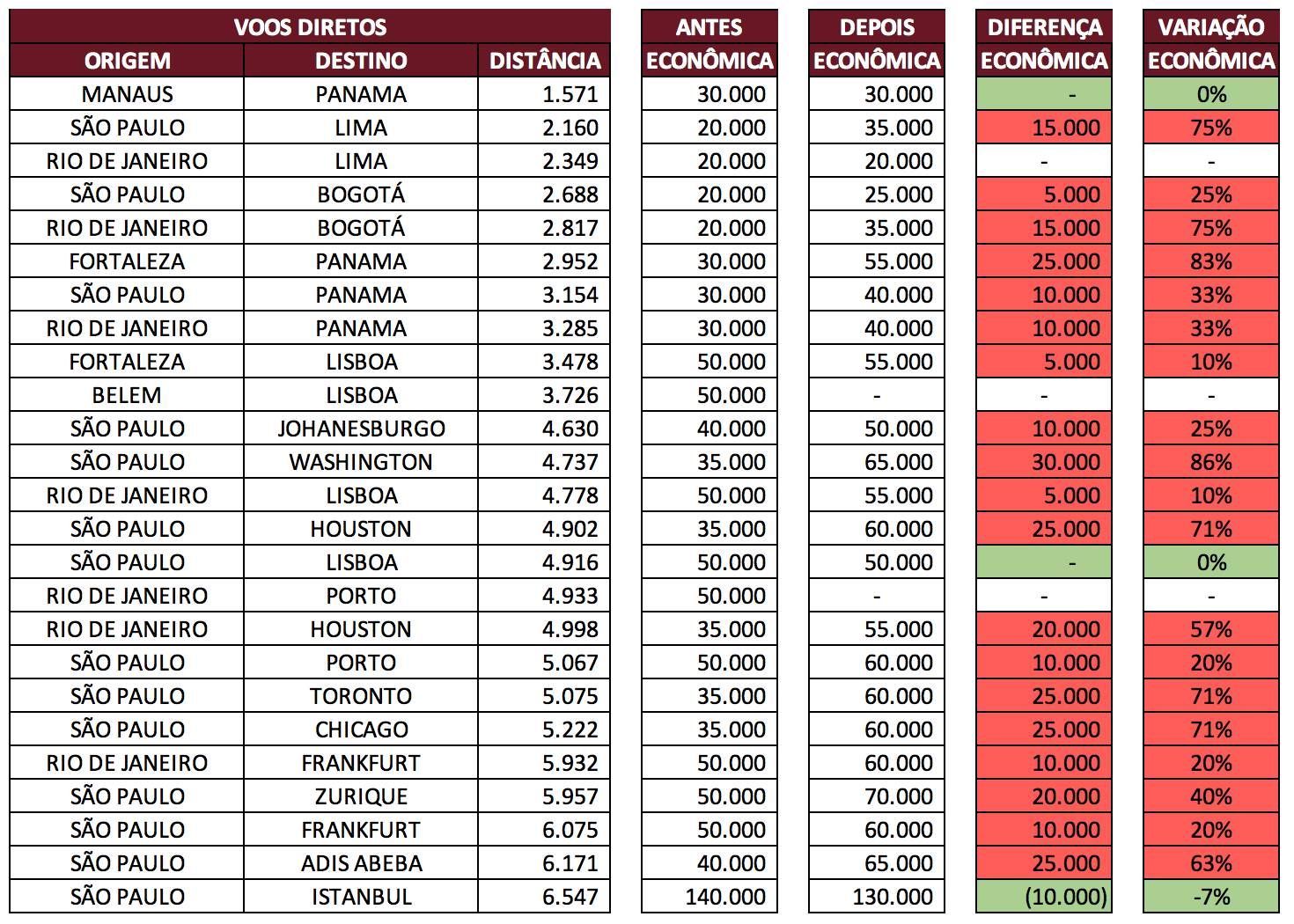 | VOOS DIRETOS | | | ANTES | DEPOIS | DIFERENÇA | VARIAÇÃO |
|---|---|---|---|---|---|---|
| ORIGEM | DESTINO | DISTÂNCIA | ECONÔMICA | ECONÔMICA | ECONÔMICA | ECONÔMICA |
| MANAUS | PANAMA | 1.571 | 30.000 | 30.000 | - | 0% |
| SÃO PAULO | LIMA | 2.160 | 20.000 | 35.000 | 15.000 | 75% |
| RIO DE JANEIRO | LIMA | 2.349 | 20.000 | 20.000 | - | - |
| SÃO PAULO | BOGOTÁ | 2.688 | 20.000 | 25.000 | 5.000 | 25% |
| RIO DE JANEIRO | BOGOTÁ | 2.817 | 20.000 | 35.000 | 15.000 | 75% |
| FORTALEZA | PANAMA | 2.952 | 30.000 | 55.000 | 25.000 | 83% |
| SÃO PAULO | PANAMA | 3.154 | 30.000 | 40.000 | 10.000 | 33% |
| RIO DE JANEIRO | PANAMA | 3.285 | 30.000 | 40.000 | 10.000 | 33% |
| FORTALEZA | LISBOA | 3.478 | 50.000 | 55.000 | 5.000 | 10% |
| BELEM | LISBOA | 3.726 | 50.000 | - | - | - |
| SÃO PAULO | JOHANESBURGO | 4.630 | 40.000 | 50.000 | 10.000 | 25% |
| SÃO PAULO | WASHINGTON | 4.737 | 35.000 | 65.000 | 30.000 | 86% |
| RIO DE JANEIRO | LISBOA | 4.778 | 50.000 | 55.000 | 5.000 | 10% |
| SÃO PAULO | HOUSTON | 4.902 | 35.000 | 60.000 | 25.000 | 71% |
| SÃO PAULO | LISBOA | 4.916 | 50.000 | 50.000 | - | 0% |
| RIO DE JANEIRO | PORTO | 4.933 | 50.000 | - | - | - |
| RIO DE JANEIRO | HOUSTON | 4.998 | 35.000 | 55.000 | 20.000 | 57% |
| SÃO PAULO | PORTO | 5.067 | 50.000 | 60.000 | 10.000 | 20% |
| SÃO PAULO | TORONTO | 5.075 | 35.000 | 60.000 | 25.000 | 71% |
| SÃO PAULO | CHICAGO | 5.222 | 35.000 | 60.000 | 25.000 | 71% |
| RIO DE JANEIRO | FRANKFURT | 5.932 | 50.000 | 60.000 | 10.000 | 20% |
| SÃO PAULO | ZURIQUE | 5.957 | 50.000 | 70.000 | 20.000 | 40% |
| SÃO PAULO | FRANKFURT | 6.075 | 50.000 | 60.000 | 10.000 | 20% |
| SÃO PAULO | ADIS ABEBA | 6.171 | 40.000 | 65.000 | 25.000 | 63% |
| SÃO PAULO | ISTANBUL | 6.547 | 140.000 | 130.000 | (10.000) | -7% |